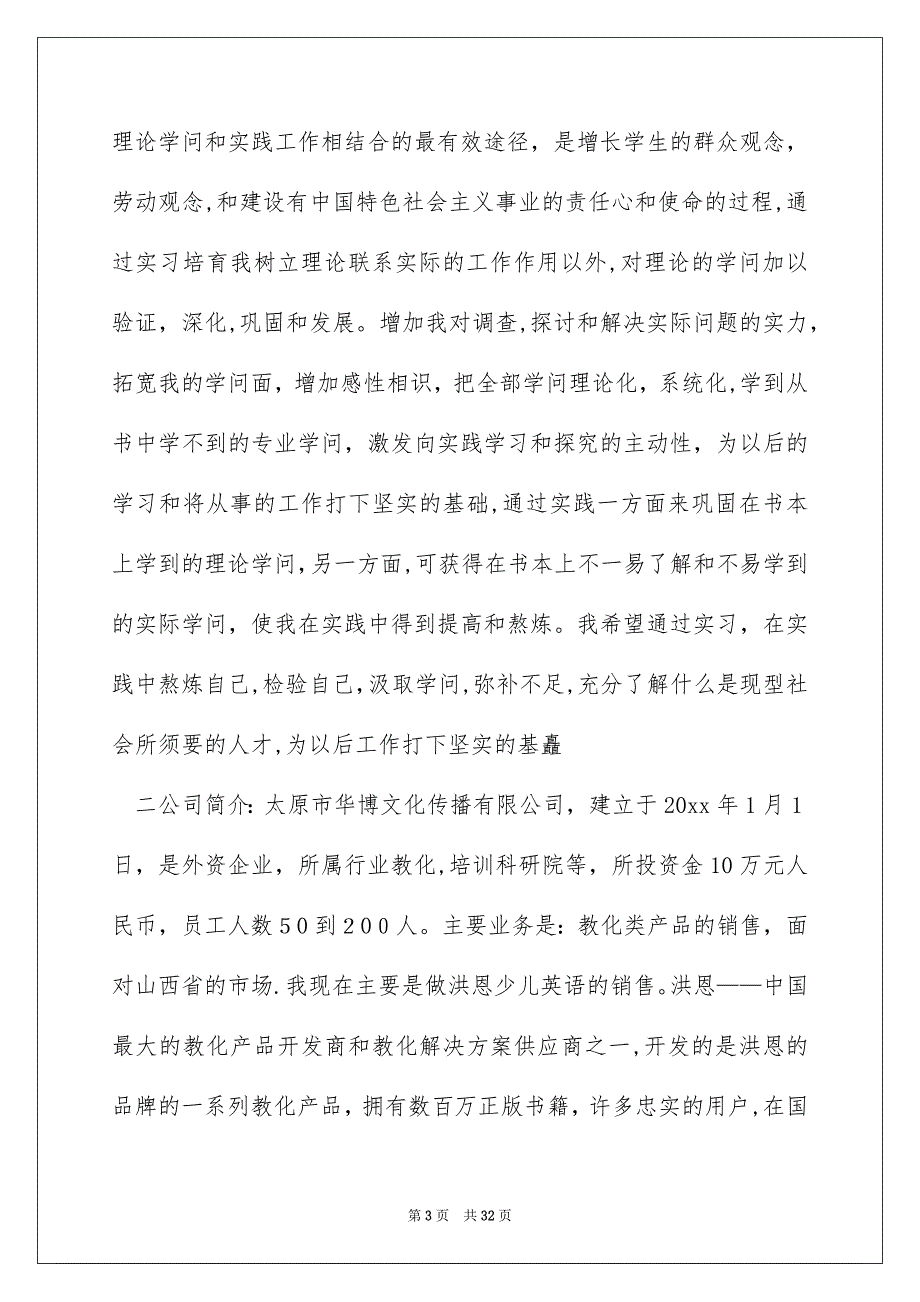 理论学问和实践工作相结合的最有效途径，是增长学生的群众观念，劳动观念,和建设有中国特色社会主义事业的责任心和使命的过程,通过实习培育我树立理论联系实际的工作作用以外,对理论的学问加以验证，深化,巩固和发展。增加我对调查,探讨和解决实际问题的实力，拓宽我的学问面，增加感性相识，把全部学问理论化，系统化,学到从书中学不到的专业学问，激发向实践学习和探究的主动性，为以后的学习和将从事的工作打下坚实的基础,通过实践一方面来巩固在书本上学到的理论学问,另一方面,可获得在书本上不一易了解和不易学到的实际学问，使我在实践中得到提高和熬炼。我希望通过实习，在实践中熬炼自己,检验自己,汲取学问,弥补不足,充分了解什么是现型社会所须要的人才,为以后工作打下坚实的基矗

二公司简介：太原市华博文化传播有限公司，建立于20xx年1月1日，是外资企业，所属行业教化,培训科研院等，所投资金10万元人民币，员工人数50到200人。主要业务是：教化类产品的销售，面对山西省的市场.我现在主要是做洪恩少儿英语的销售。洪恩——中国最大的教化产品开发商和教化解决方案供应商之一,开发的是洪恩的品牌的一系列教化产品，拥有数百万正版书籍，许多忠实的用户,在国

第3页 共32页